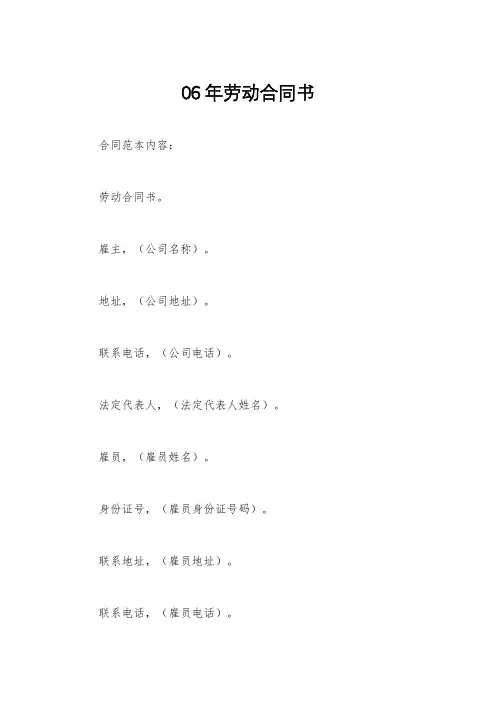 06年劳动合同书

合同范本内容：

劳动合同书。

雇主，（公司名称）。

地址，（公司地址）。

联系电话，（公司电话）。

法定代表人，（法定代表人姓名）。

雇员，（雇员姓名）。

身份证号，（雇员身份证号码）。

联系地址，（雇员地址）。

联系电话，（雇员电话）。